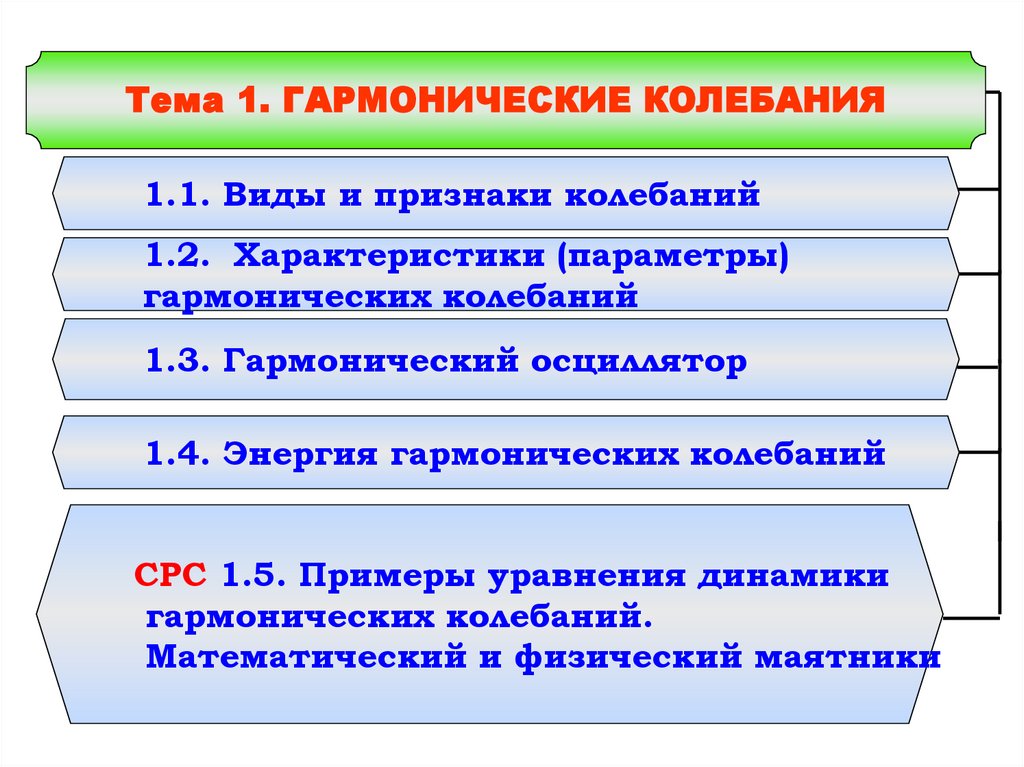 Тема 1. ГАРМОНИЧЕСКИЕ КОЛЕБАНИЯ

1.1. Виды и признаки колебаний

1.2. Характеристики (параметры) гармонических колебаний

1.3. Гармонический осциллятор

1.4. Энергия гармонических колебаний

СРС 1.5. Примеры уравнения динамики гармонических колебаний. Математический и физический маятники